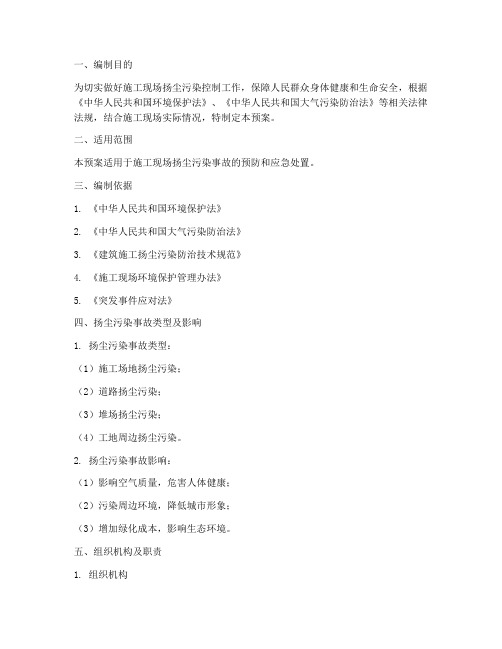 一、编制目的

为切实做好施工现场扬尘污染控制工作，保障人民群众身体健康和生命安全，根据《中华人民共和国环境保护法》、《中华人民共和国大气污染防治法》等相关法律法规，结合施工现场实际情况，特制定本预案。

二、适用范围

本预案适用于施工现场扬尘污染事故的预防和应急处置。

三、编制依据

1. 《中华人民共和国环境保护法》

2. 《中华人民共和国大气污染防治法》

3. 《建筑施工扬尘污染防治技术规范》

4. 《施工现场环境保护管理办法》

5. 《突发事件应对法》

四、扬尘污染事故类型及影响

1. 扬尘污染事故类型：

（1）施工场地扬尘污染；

（2）道路扬尘污染；

（3）堆场扬尘污染；

（4）工地周边扬尘污染。

2. 扬尘污染事故影响：

（1）影响空气质量，危害人体健康；

（2）污染周边环境，降低城市形象；

（3）增加绿化成本，影响生态环境。

五、组织机构及职责

1. 组织机构